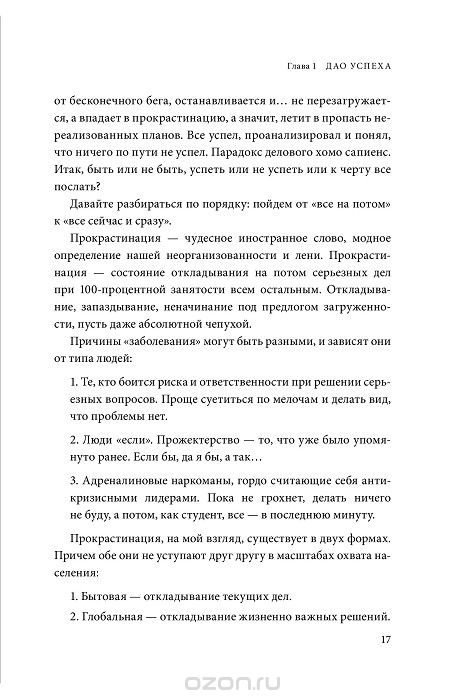 Глава 1 ДАО УСПЕХА

от бесконечного бега, останавливается и… не перезагружается, а впадает в прокрастинацию, а значит, летит в пропасть нереализованных планов. Все успел, проанализировал и понял, что ничего по пути не успел. Парадокс делового хомо сапиенс. Итак, быть или не быть, успеть или не успеть или к черту все послать?

Давайте разбираться по порядку: пойдем от «все на потом» к «все сейчас и сразу».

Прокрастинация — чудесное иностранное слово, модное определение нашей неорганизованности и лени. Прокрастинация — состояние откладывания на потом серьезных дел при 100-процентной занятости всем остальным. Откладывание, запаздывание, неначинание под предлогом загруженности, пусть даже абсолютной чепухой.

Причины «заболевания» могут быть разными, и зависят они от типа людей:

1. Те, кто боится риска и ответственности при решении серьезных вопросов. Проще суетиться по мелочам и делать вид, что проблемы нет.

2. Люди «если». Прожектерство — то, что уже было упомянуто ранее. Если бы, да я бы, а так…

3. Адреналиновые наркоманы, гордо считающие себя антикризисными лидерами. Пока не грохнет, делать ничего не буду, а потом, как студент, все — в последнюю минуту.

Прокрастинация, на мой взгляд, существует в двух формах. Причем обе они не уступают друг другу в масштабах охвата населения:

1. Бытовая — откладывание текущих дел.

2. Глобальная — откладывание жизненно важных решений.

17

ozon.ru